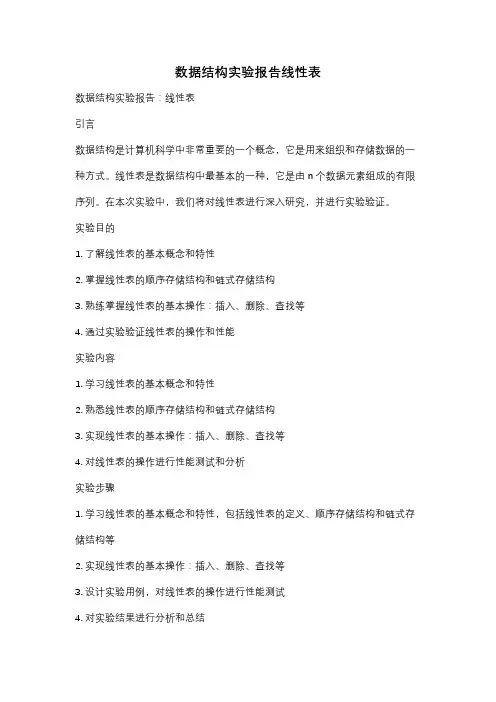 数据结构实验报告线性表

数据结构实验报告：线性表

引言

数据结构是计算机科学中非常重要的一个概念，它是用来组织和存储数据的一种方式。线性表是数据结构中最基本的一种，它是由 n 个数据元素组成的有限序列。在本次实验中，我们将对线性表进行深入研究，并进行实验验证。

实验目的

1. 了解线性表的基本概念和特性

2. 掌握线性表的顺序存储结构和链式存储结构

3. 熟练掌握线性表的基本操作：插入、删除、查找等

4. 通过实验验证线性表的操作和性能

实验内容

1. 学习线性表的基本概念和特性

2. 熟悉线性表的顺序存储结构和链式存储结构

3. 实现线性表的基本操作：插入、删除、查找等

4. 对线性表的操作进行性能测试和分析

实验步骤

1. 学习线性表的基本概念和特性，包括线性表的定义、顺序存储结构和链式存储结构等

2. 实现线性表的基本操作：插入、删除、查找等

3. 设计实验用例，对线性表的操作进行性能测试

4. 对实验结果进行分析和总结